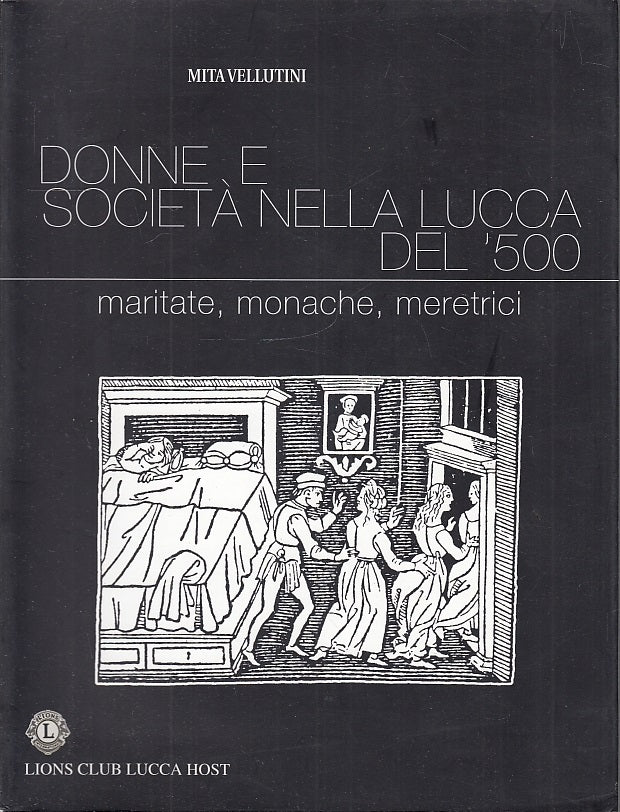 MITA VELLUTINI

DONNE E SOCIETÀ NELLA LUCCA DEL '500

maritate, monache, meretrici

LIONS CLUB LUCCA HOST